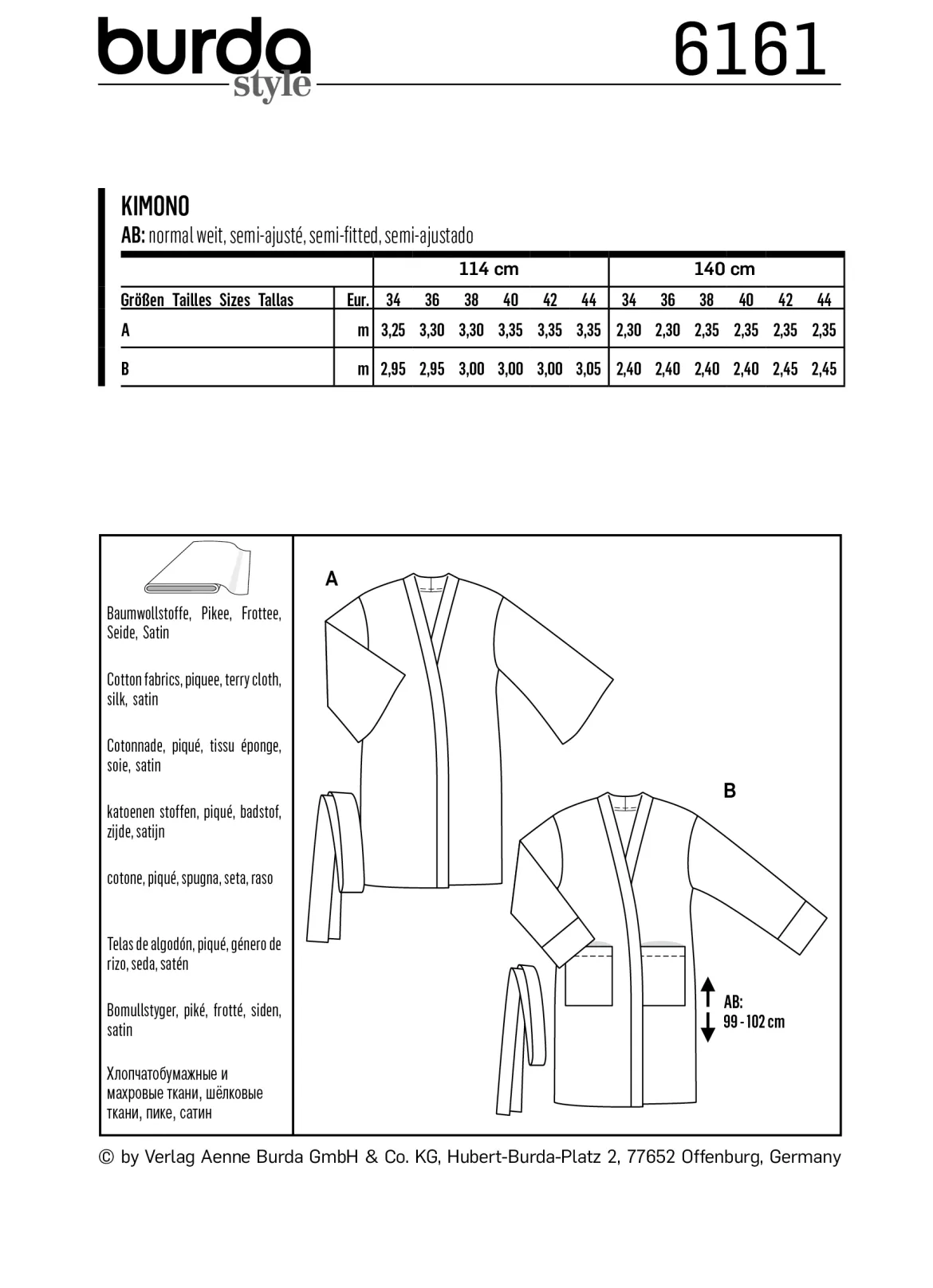 burda style

6161

KIMONO

AB: normal weit, semi-ajusté, semi-fitted, semi-ajustado

| | | 114 cm | | | | | | 140 cm | | | | | |
|---|---|---|---|---|---|---|---|---|---|---|---|---|---|
| Größen Tailles Sizes Tallas | Eur. | 34 | 36 | 38 | 40 | 42 | 44 | 34 | 36 | 38 | 40 | 42 | 44 |
| A | m | 3,25 | 3,30 | 3,30 | 3,35 | 3,35 | 3,35 | 2,30 | 2,30 | 2,35 | 2,35 | 2,35 | 2,35 |
| B | m | 2,95 | 2,95 | 3,00 | 3,00 | 3,00 | 3,05 | 2,40 | 2,40 | 2,40 | 2,40 | 2,45 | 2,45 |

Baumwollstoffe, Pikee, Frottee, Seide, Satin

Cotton fabrics, piquee, terry cloth, silk, satin

Cotonnade, piqué, tissu éponge, soie, satin

katoenen stoffen, piqué, badstof, zijde, satijn

cotone, piqué, spugna, seta, raso

Telas de algodón, piqué, género de rizo, seda, satén

Bomullstyger, piké, frotté, siden, satin

Хлопчатобумажные и махровые ткани, шёлковые ткани, пике, сатин

A

B

AB: 99 - 102 cm

© by Verlag Aenne Burda GmbH & Co. KG, Hubert-Burda-Platz 2, 77652 Offenburg, Germany